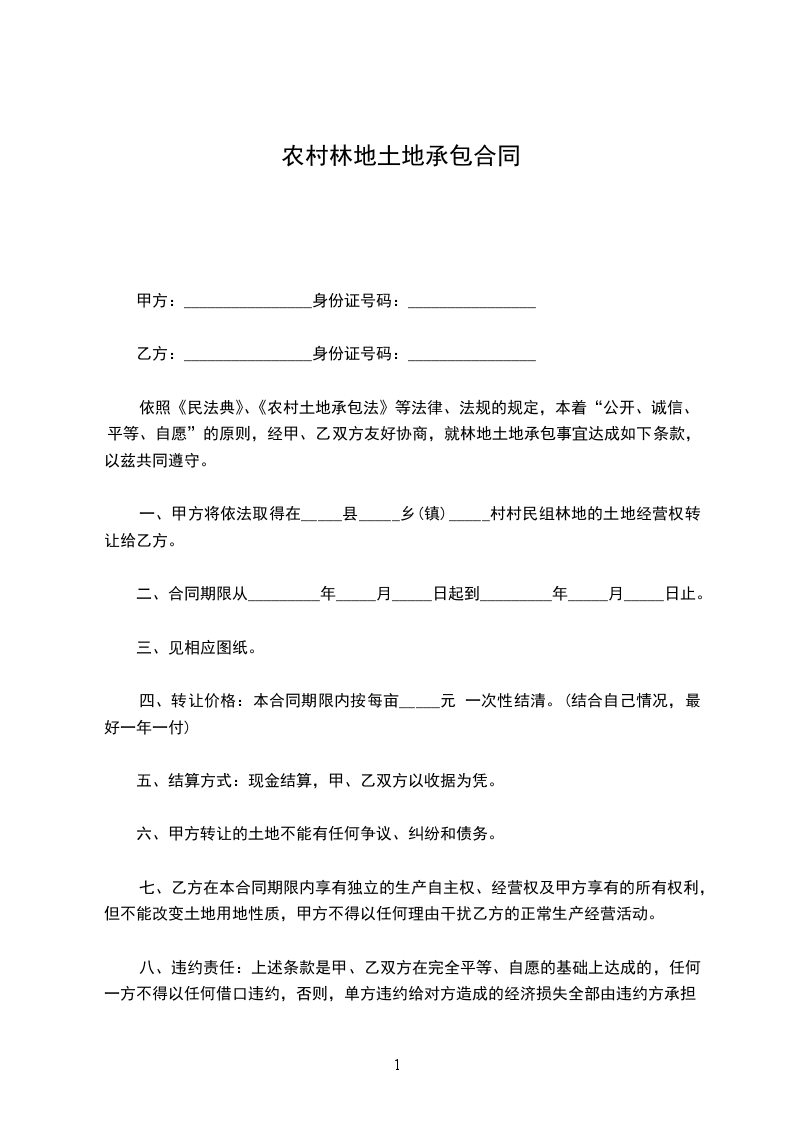 农村林地土地承包合同

甲方：________________身份证号码：________________

乙方：________________身份证号码：________________

依照《民法典》、《农村土地承包法》等法律、法规的规定，本着“公开、诚信、平等、自愿”的原则，经甲、乙双方友好协商，就林地土地承包事宜达成如下条款，以兹共同遵守。

一、甲方将依法取得在_____县_____乡（镇）_____村村民组林地的土地经营权转让给乙方。

二、合同期限从_________年_____月_____日起到_________年_____月_____日止。

三、见相应图纸。

四、转让价格：本合同期限内按每亩_____元 一次性结清。（结合自己情况，最好一年一付）

五、结算方式：现金结算，甲、乙双方以收据为凭。

六、甲方转让的土地不能有任何争议、纠纷和债务。

七、乙方在本合同期限内享有独立的生产自主权、经营权及甲方享有的所有权利，但不能改变土地用地性质，甲方不得以任何理由干扰乙方的正常生产经营活动。

八、违约责任：上述条款是甲、乙双方在完全平等、自愿的基础上达成的，任何一方不得以任何借口违约，否则，单方违约给对方造成的经济损失全部由违约方承担

1